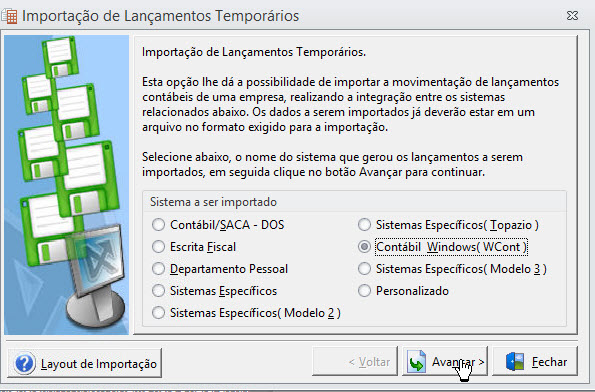 Importação de Lançamentos Temporários

Importação de Lançamentos Temporários.

Esta opção lhe dá a possibilidade de importar a movimentação de lançamentos contábeis de uma empresa, realizando a integração entre os sistemas relacionados abaixo. Os dados a serem importados já deverão estar em um arquivo no formato exigido para a importação.

Selecione abaixo, o nome do sistema que gerou os lançamentos a serem importados, em seguida clique no botão Avançar para continuar.

Sistema a ser importado

Contábil/SACA - DOS
Escrita Fiscal
Departamento Pessoal
Sistemas Específicos
Sistemas Específicos( Modelo 2 )
Sistemas Específicos( Topazio )
Contábil Windows( WCont )
Sistemas Específicos( Modelo 3 )
Personalizado

Layout de Importação
< Voltar
Avançar >
Fechar